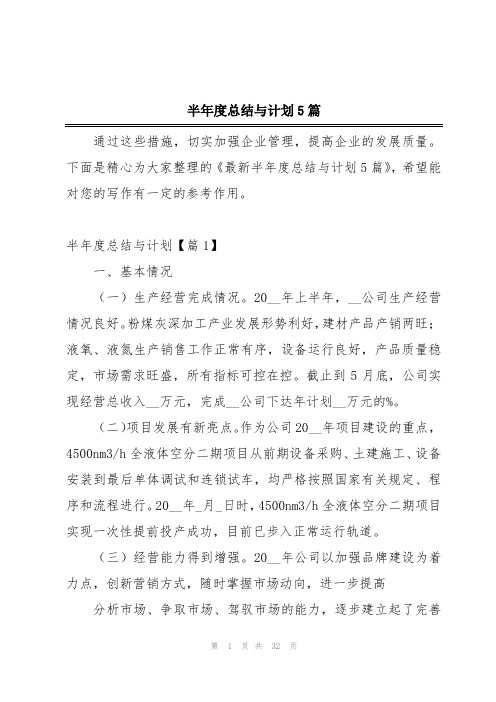 半年度总结与计划5篇

通过这些措施，切实加强企业管理，提高企业的发展质量。下面是精心为大家整理的《最新半年度总结与计划5篇》，希望能对您的写作有一定的参考作用。

半年度总结与计划【篇1】

一、基本情况

（一）生产经营完成情况。20__年上半年，__公司生产经营情况良好。粉煤灰深加工产业发展形势利好，建材产品产销两旺；液氧、液氮生产销售工作正常有序，设备运行良好，产品质量稳定，市场需求旺盛，所有指标可控在控。截止到5月底，公司实现经营总收入__万元，完成__公司下达年计划__万元的%。

（二）项目发展有新亮点。作为公司20__年项目建设的重点，4500nm3/h全液体空分二期项目从前期设备采购、土建施工、设备安装到最后单体调试和连锁试车，均严格按照国家有关规定、程序和流程进行。20__年_月_日时，4500nm3/h全液体空分二期项目实现一次性提前投产成功，目前已步入正常运行轨道。

（三）经营能力得到增强。20__年公司以加强品牌建设为着力点，创新营销方式，随时掌握市场动向，进一步提高

分析市场、争取市场、驾驭市场的能力，逐步建立起了完善

第 1 页 共 32 页